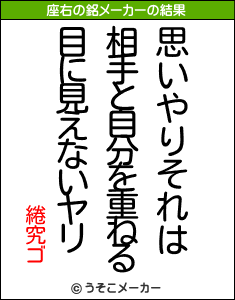 座右の銘メーカーの結果

思いやりそれは
相手と自分を重ねる
目に見えないヤリ

綣究ゴ

© うそこメーカー